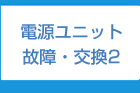 電源ユニット
故障・交換2